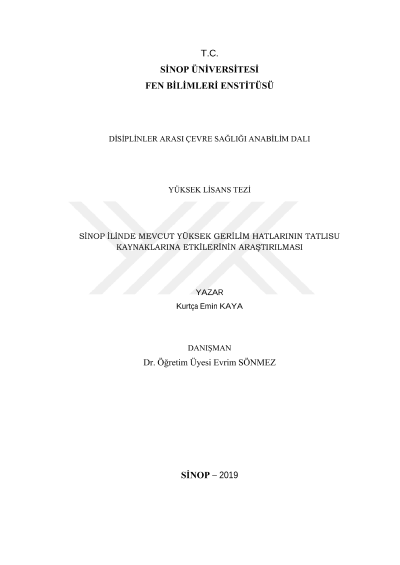 T.C.
SİNOP ÜNİVERSİTESİ
FEN BİLİMLERİ ENSTİTÜSÜ

DİSİPLİNLER ARASI ÇEVRE SAĞLIĞI ANABİLİM DALI

YÜKSEK LİSANS TEZİ

SİNOP İLİNDE MEVCUT YÜKSEK GERİLİM HATLARININ TATLISU KAYNAKLARINA ETKİLERİNİN ARAŞTIRILMASI

YAZAR
Kurtça Emin KAYA

DANIŞMAN
Dr. Öğretim Üyesi Evrim SÖNMEZ

SİNOP – 2019